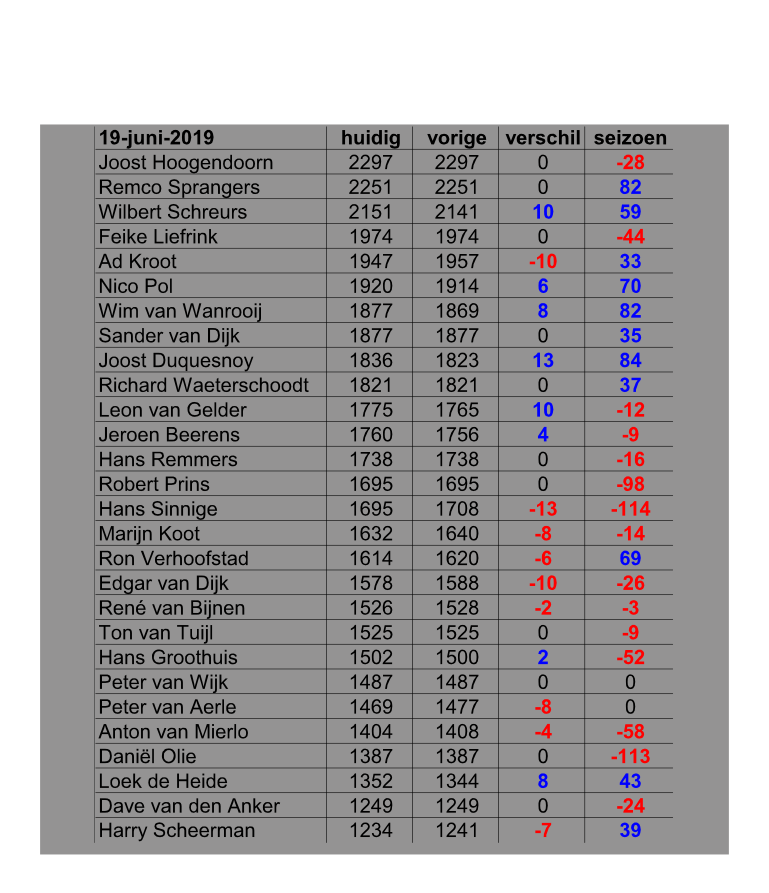 | 19-juni-2019 | huidig | vorige | verschil | seizoen |
|---|---|---|---|---|
| Joost Hoogendoorn | 2297 | 2297 | 0 | -28 |
| Remco Sprangers | 2251 | 2251 | 0 | 82 |
| Wilbert Schreurs | 2151 | 2141 | 10 | 59 |
| Feike Liefrink | 1974 | 1974 | 0 | -44 |
| Ad Kroot | 1947 | 1957 | -10 | 33 |
| Nico Pol | 1920 | 1914 | 6 | 70 |
| Wim van Wanrooij | 1877 | 1869 | 8 | 82 |
| Sander van Dijk | 1877 | 1877 | 0 | 35 |
| Joost Duquesnoy | 1836 | 1823 | 13 | 84 |
| Richard Waeterschoodt | 1821 | 1821 | 0 | 37 |
| Leon van Gelder | 1775 | 1765 | 10 | -12 |
| Jeroen Beerens | 1760 | 1756 | 4 | -9 |
| Hans Remmers | 1738 | 1738 | 0 | -16 |
| Robert Prins | 1695 | 1695 | 0 | -98 |
| Hans Sinnige | 1695 | 1708 | -13 | -114 |
| Marijn Koot | 1632 | 1640 | -8 | -14 |
| Ron Verhoofstad | 1614 | 1620 | -6 | 69 |
| Edgar van Dijk | 1578 | 1588 | -10 | -26 |
| René van Bijnen | 1526 | 1528 | -2 | -3 |
| Ton van Tuijl | 1525 | 1525 | 0 | -9 |
| Hans Groothuis | 1502 | 1500 | 2 | -52 |
| Peter van Wijk | 1487 | 1487 | 0 | 0 |
| Peter van Aerle | 1469 | 1477 | -8 | 0 |
| Anton van Mierlo | 1404 | 1408 | -4 | -58 |
| Daniël Olie | 1387 | 1387 | 0 | -113 |
| Loek de Heide | 1352 | 1344 | 8 | 43 |
| Dave van den Anker | 1249 | 1249 | 0 | -24 |
| Harry Scheerman | 1234 | 1241 | -7 | 39 |